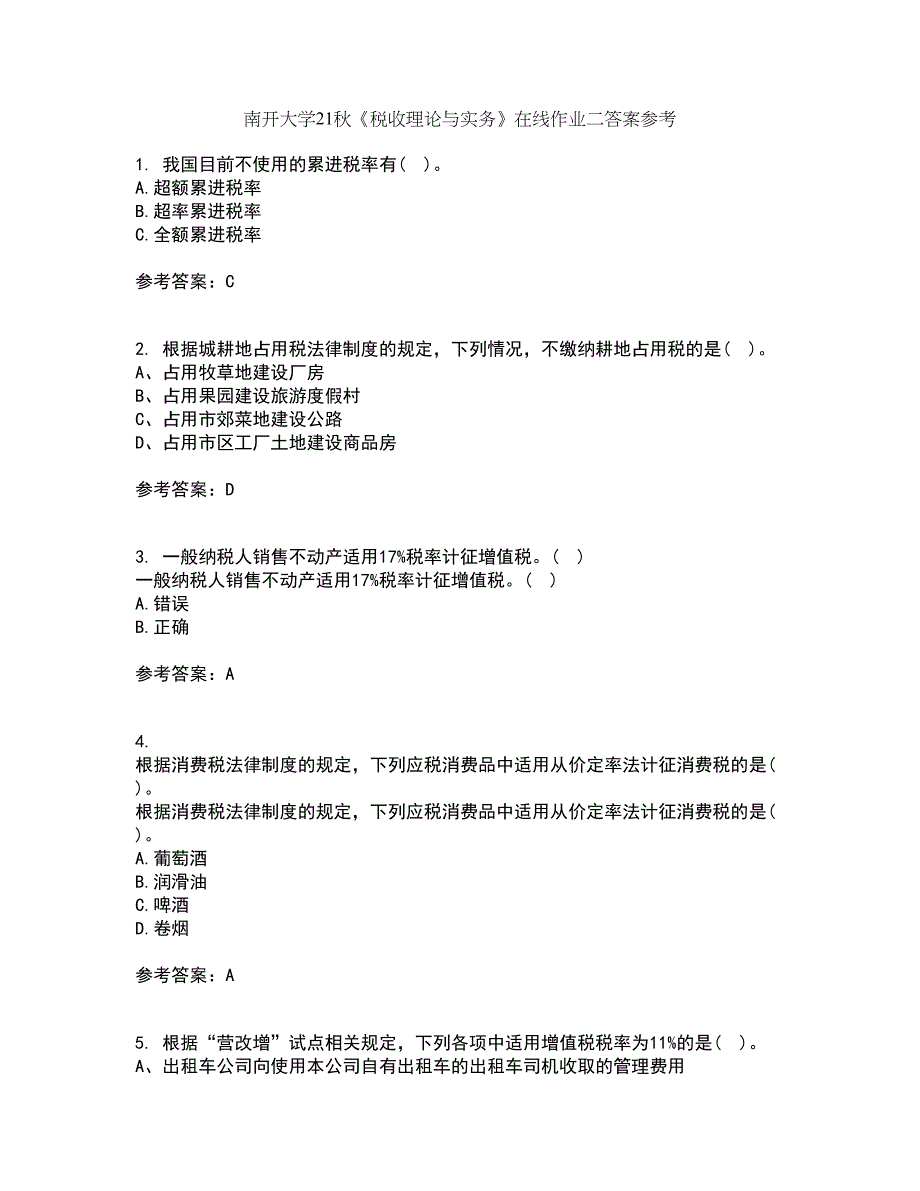 南开大学21秋《税收理论与实务》在线作业二答案参考

1. 我国目前不使用的累进税率有（ ）。
A.超额累进税率
B.超率累进税率
C.全额累进税率

参考答案：C

2. 根据城耕地占用税法律制度的规定，下列情况，不缴纳耕地占用税的是（ ）。
A、占用牧草地建设厂房
B、占用果园建设旅游度假村
C、占用市郊菜地建设公路
D、占用市区工厂土地建设商品房

参考答案：D

3. 一般纳税人销售不动产适用17%税率计征增值税。（ ）
一般纳税人销售不动产适用17%税率计征增值税。（ ）
A.错误
B.正确

参考答案：A

4.
根据消费税法律制度的规定，下列应税消费品中适用从价定率法计征消费税的是（ ）。
根据消费税法律制度的规定，下列应税消费品中适用从价定率法计征消费税的是（ ）。
A.葡萄酒
B.润滑油
C.啤酒
D.卷烟

参考答案：A

5. 根据“营改增”试点相关规定，下列各项中适用增值税税率为11%的是（ ）。
A、出租车公司向使用本公司自有出租车的出租车司机收取的管理费用